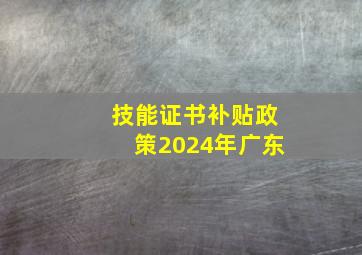 技能证书补贴政策2024年广东